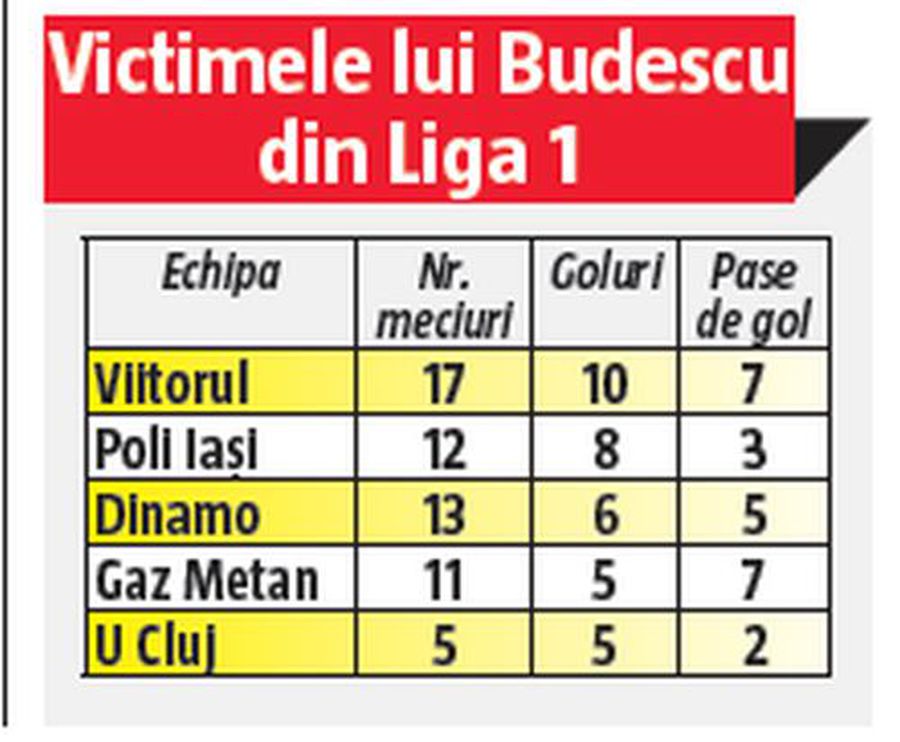 Victimele lui Budescu din Liga 1

| Echipa | Nr. meciuri | Goluri | Pase de gol |
|---|---|---|---|
| Viitorul | 17 | 10 | 7 |
| Poli Iași | 12 | 8 | 3 |
| Dinamo | 13 | 6 | 5 |
| Gaz Metan | 11 | 5 | 7 |
| U Cluj | 5 | 5 | 2 |